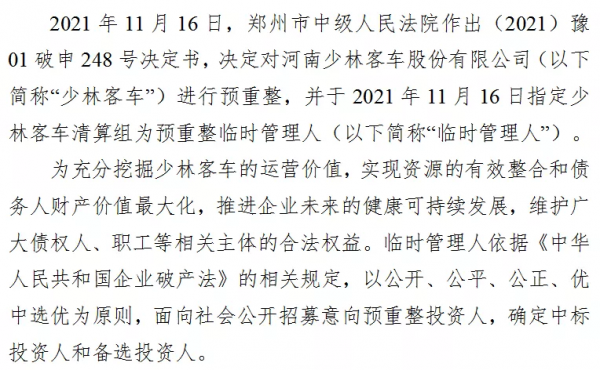 2021 年 11 月 16 日，郑州市中级人民法院作出（2021）豫 01 破申 248 号决定书，决定对河南少林客车股份有限公司（以下简称“少林客车”）进行预重整，并于 2021 年 11 月 16 日指定少林客车清算组为预重整临时管理人（以下简称“临时管理人”）。

为充分挖掘少林客车的运营价值，实现资源的有效整合和债务人财产价值最大化，推进企业未来的健康可持续发展，维护广大债权人、职工等相关主体的合法权益。临时管理人依据《中华人民共和国企业破产法》的相关规定，以公开、公平、公正、优中选优为原则，面向社会公开招募意向预重整投资人，确定中标投资人和备选投资人。